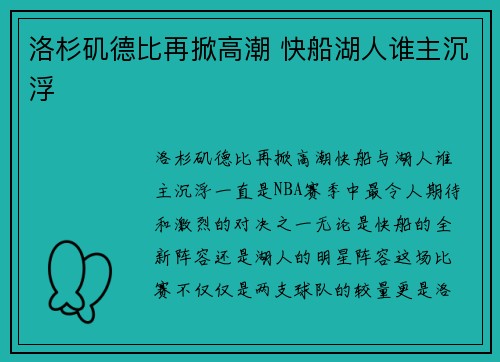 洛杉矶德比再掀高潮 快船湖人谁主沉浮

洛杉矶德比再掀高潮快船与湖人谁主沉浮一直是NBA赛季中最令人期待和激烈的对决之一无论是快船的全新阵容还是湖人的明星阵容这场比赛不仅仅是两支球队的较量更是洛